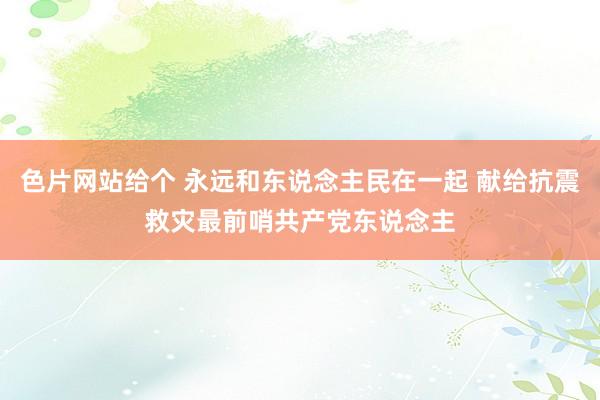 色片网站给个 永远和东说念主民在一起 献给抗震救灾最前哨共产党东说念主